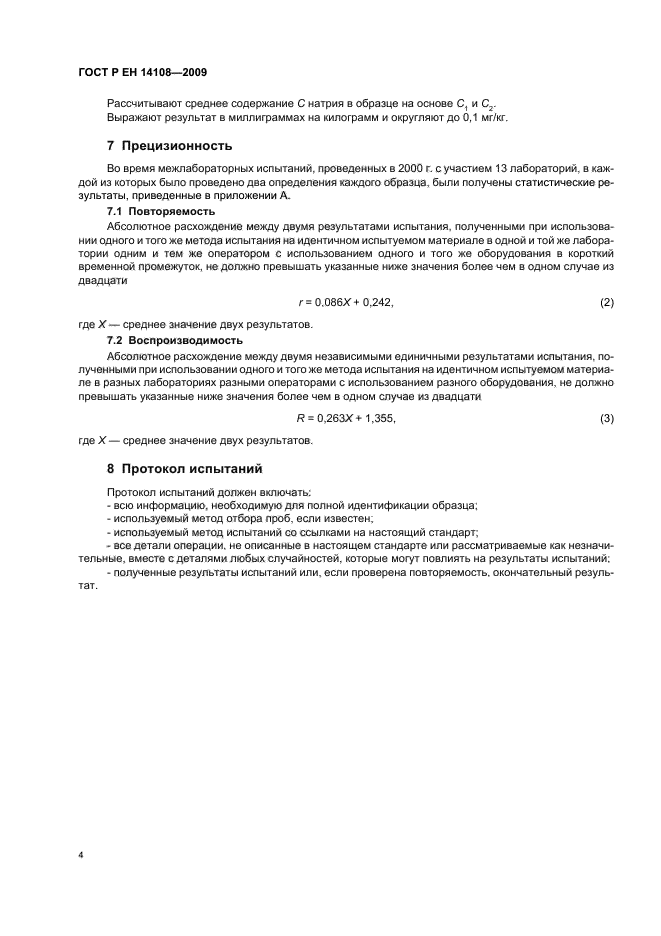 ГОСТ Р ЕН 14108—2009

Рассчитывают среднее содержание $C$ натрия в образце на основе $C_1$ и $C_2$.
Выражают результат в миллиграммах на килограмм и округляют до 0,1 мг/кг.

7 Прецизионность

Во время межлабораторных испытаний, проведенных в 2000 г. с участием 13 лабораторий, в каждой из которых было проведено два определения каждого образца, были получены статистические результаты, приведенные в приложении А.

7.1 Повторяемость

Абсолютное расхождение между двумя результатами испытания, полученными при использовании одного и того же метода испытания на идентичном испытуемом материале в одной и той же лаборатории одним и тем же оператором с использованием одного и того же оборудования в короткий временной промежуток, не должно превышать указанные ниже значения более чем в одном случае из двадцати

$r = 0,086X + 0,242,$ (2)

где $X$ — среднее значение двух результатов.

7.2 Воспроизводимость

Абсолютное расхождение между двумя независимыми единичными результатами испытания, полученными при использовании одного и того же метода испытания на идентичном испытуемом материале в разных лабораториях разными операторами с использованием разного оборудования, не должно превышать указанные ниже значения более чем в одном случае из двадцати

$R = 0,263X + 1,355,$ (3)

где $X$ — среднее значение двух результатов.

8 Протокол испытаний

Протокол испытаний должен включать:
- всю информацию, необходимую для полной идентификации образца;
- используемый метод отбора проб, если известен;
- используемый метод испытаний со ссылками на настоящий стандарт;
- все детали операции, не описанные в настоящем стандарте или рассматриваемые как незначительные, вместе с деталями любых случайностей, которые могут повлиять на результаты испытаний;
- полученные результаты испытаний или, если проверена повторяемость, окончательный результат.

4